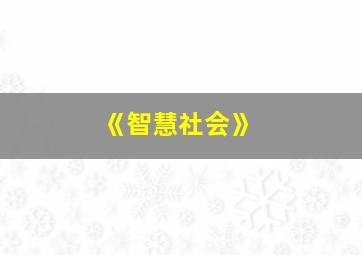 《智慧社会》